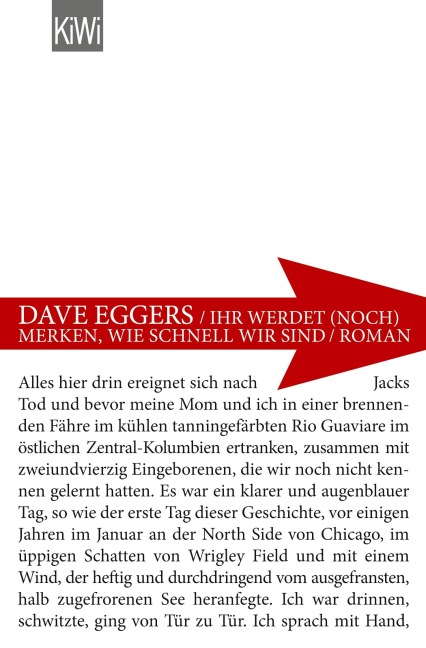 KiWi

DAVE EGGERS / IHR WERDET (NOCH) MERKEN, WIE SCHNELL WIR SIND / ROMAN

Alles hier drin ereignet sich nach Jacks Tod und bevor meine Mom und ich in einer brennenden Fähre im kühlen tanningefärbten Rio Guaviare im östlichen Zentral-Kolumbien ertranken, zusammen mit zweiundvierzig Eingeborenen, die wir noch nicht kennen gelernt hatten. Es war ein klarer und augenblauer Tag, so wie der erste Tag dieser Geschichte, vor einigen Jahren im Januar an der North Side von Chicago, im üppigen Schatten von Wrigley Field und mit einem Wind, der heftig und durchdringend vom ausgefransten, halb zugefrorenen See heranfegte. Ich war drinnen, schwitzte, ging von Tür zu Tür. Ich sprach mit Hand,